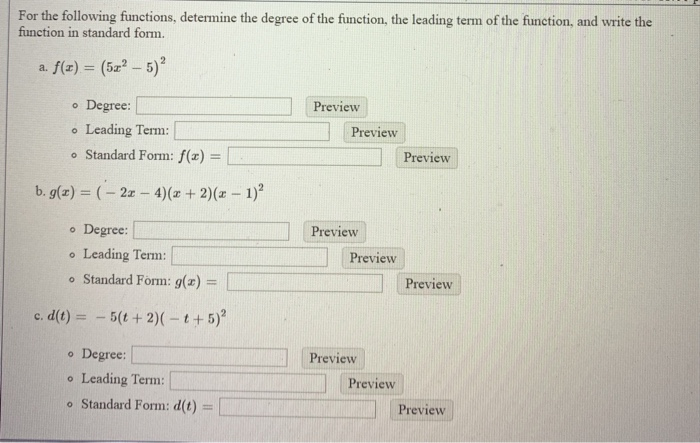 For the following functions, determine the degree of the function, the leading term of the function, and write the function in standard form.

a. $f(x) = (5x^2 - 5)^2$

- Degree: Preview
- Leading Term: Preview
- Standard Form: $f(x) =$ Preview

b. $g(x) = (-2x - 4)(x + 2)(x - 1)^2$

- Degree: Preview
- Leading Term: Preview
- Standard Form: $g(x) =$ Preview

c. $d(t) = -5(t + 2)(-t + 5)^2$

- Degree: Preview
- Leading Term: Preview
- Standard Form: $d(t) =$ Preview